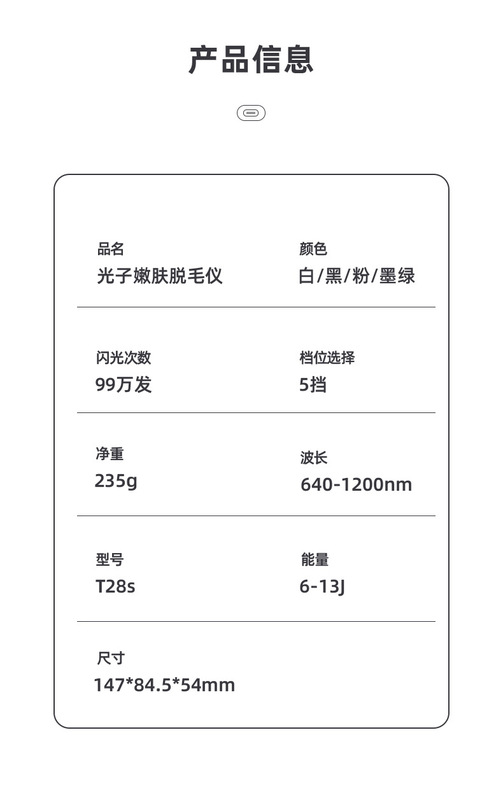 产品信息

品名
光子嫩肤脱毛仪

颜色
白/黑/粉/墨绿

闪光次数
99万发

档位选择
5挡

净重
235g

波长
640-1200nm

型号
T28s

能量
6-13J

尺寸
147*84.5*54mm